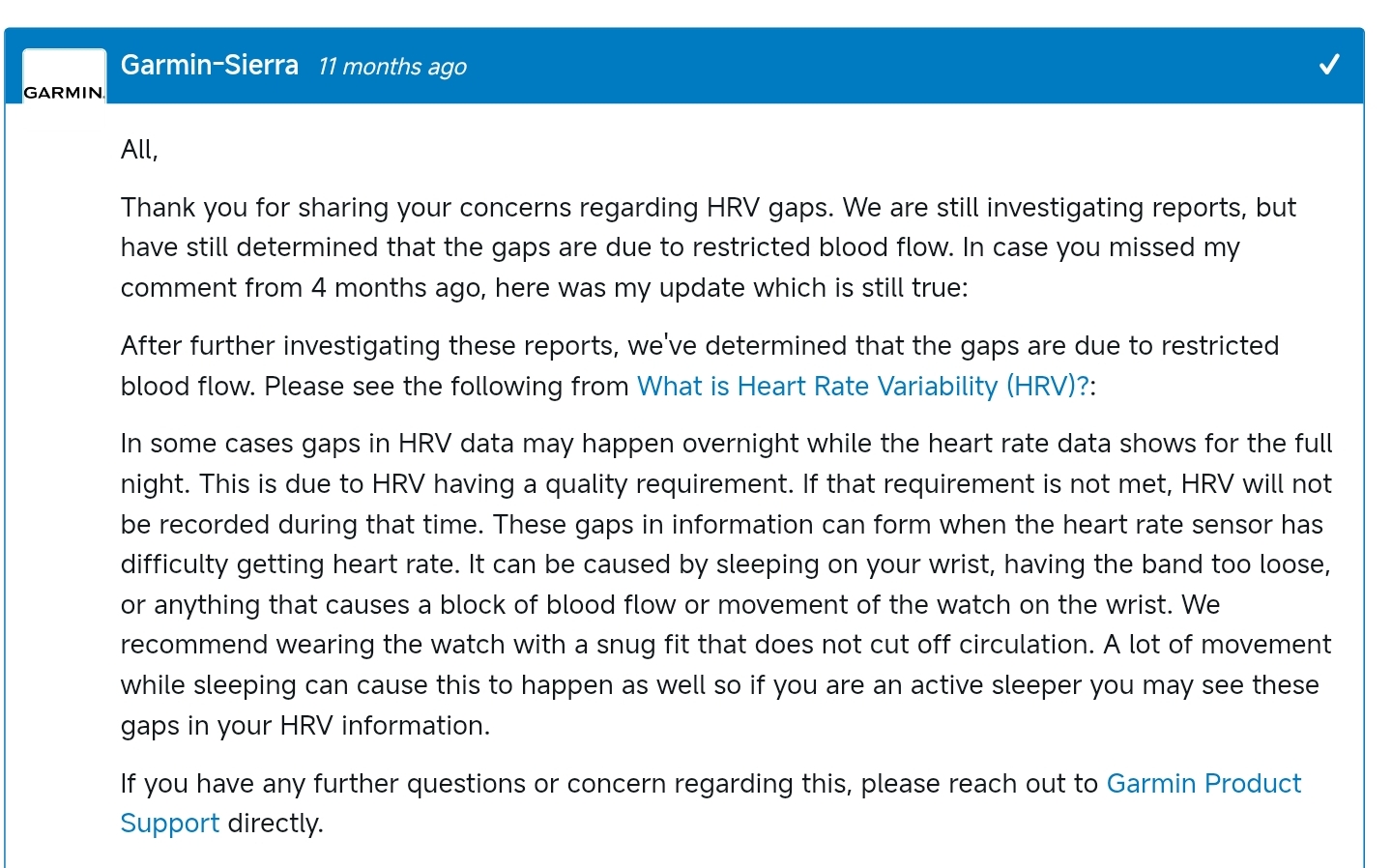 GARMIN.

Garmin-Sierra 11 months ago

All,

Thank you for sharing your concerns regarding HRV gaps. We are still investigating reports, but have still determined that the gaps are due to restricted blood flow. In case you missed my comment from 4 months ago, here was my update which is still true:

After further investigating these reports, we've determined that the gaps are due to restricted blood flow. Please see the following from What is Heart Rate Variability (HRV)?:

In some cases gaps in HRV data may happen overnight while the heart rate data shows for the full night. This is due to HRV having a quality requirement. If that requirement is not met, HRV will not be recorded during that time. These gaps in information can form when the heart rate sensor has difficulty getting heart rate. It can be caused by sleeping on your wrist, having the band too loose, or anything that causes a block of blood flow or movement of the watch on the wrist. We recommend wearing the watch with a snug fit that does not cut off circulation. A lot of movement while sleeping can cause this to happen as well so if you are an active sleeper you may see these gaps in your HRV information.

If you have any further questions or concern regarding this, please reach out to Garmin Product Support directly.